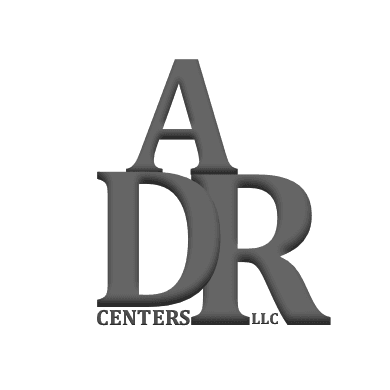 A
DR
CENTERS LLC